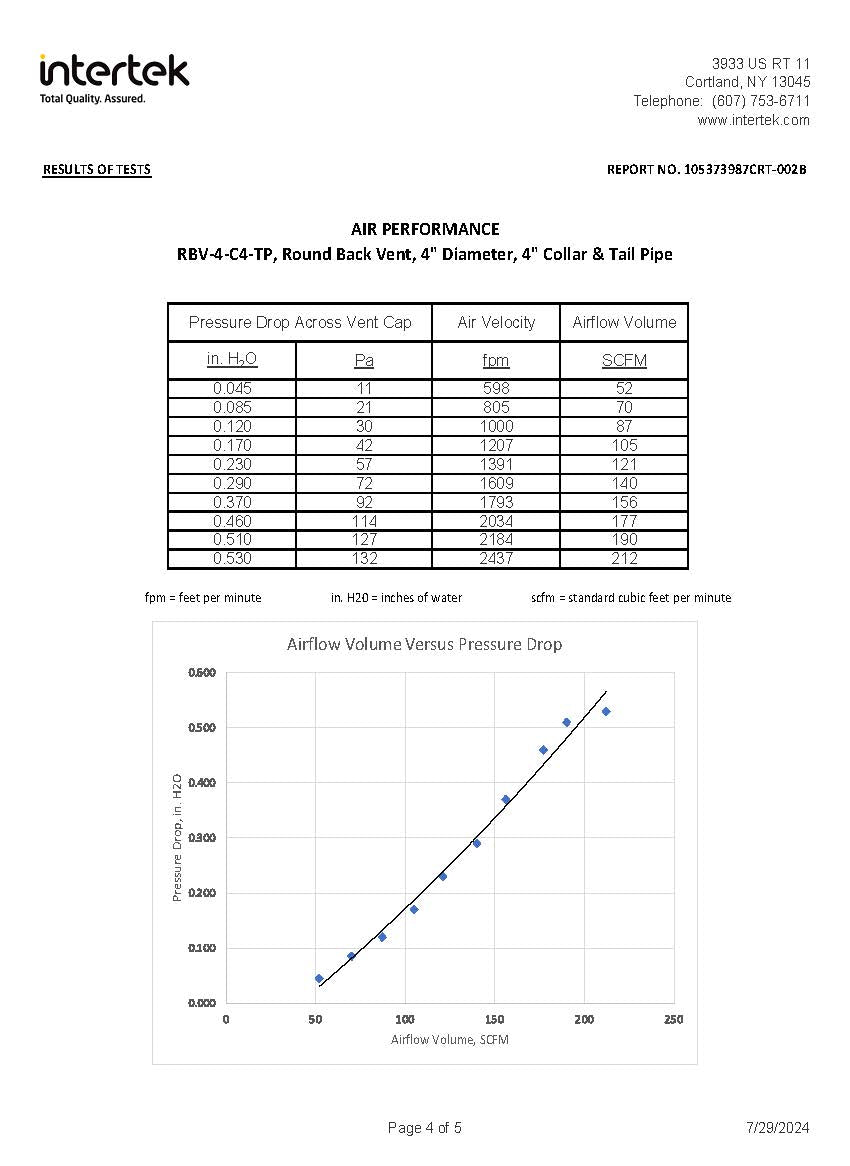 intertek
Total Quality. Assured.

3933 US RT 11
Cortland, NY 13045
Telephone: (607) 753-6711
www.intertek.com

RESULTS OF TESTS

REPORT NO. 105373987CRT-002B

AIR PERFORMANCE
RBV-4-C4-TP, Round Back Vent, 4" Diameter, 4" Collar & Tail Pipe

| Pressure Drop Across Vent Cap | | Air Velocity | Airflow Volume |
|---|---|---|---|
| in. $H_2O$ | Pa | fpm | SCFM |
| 0.045 | 11 | 598 | 52 |
| 0.085 | 21 | 805 | 70 |
| 0.120 | 30 | 1000 | 87 |
| 0.170 | 42 | 1207 | 105 |
| 0.230 | 57 | 1391 | 121 |
| 0.290 | 72 | 1609 | 140 |
| 0.370 | 92 | 1793 | 156 |
| 0.460 | 114 | 2034 | 177 |
| 0.510 | 127 | 2184 | 190 |
| 0.530 | 132 | 2437 | 212 |

fpm = feet per minute
in. H20 = inches of water
scfm = standard cubic feet per minute

Airflow Volume Versus Pressure Drop

Pressure Drop, in. H2O
0.600
0.500
0.400
0.300
0.200
0.100
0.000

0
50
100
150
200
250
Airflow Volume, SCFM

Page 4 of 5

7/29/2024